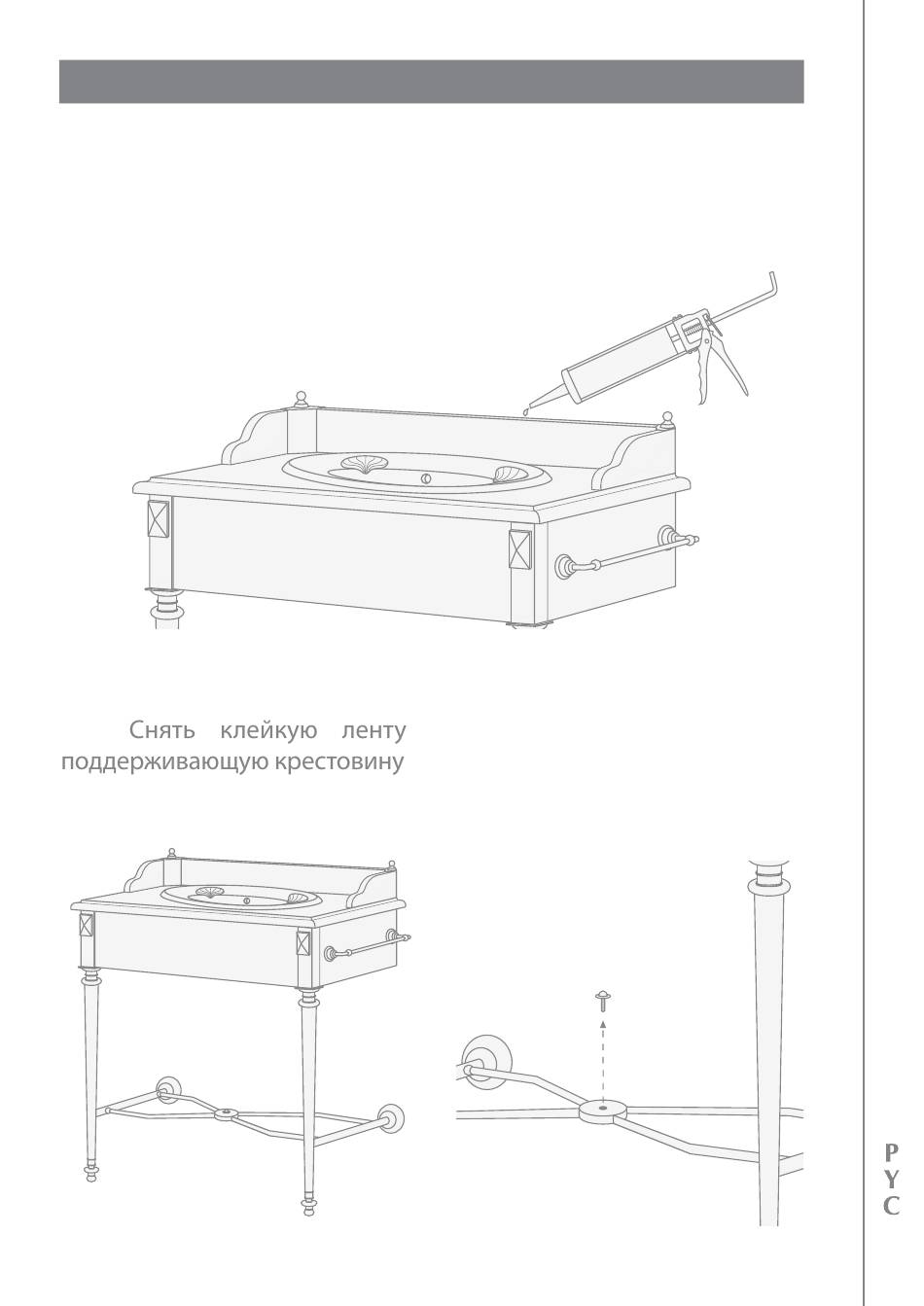 Снять клейкую ленту поддерживающую крестовину

Р
У
С